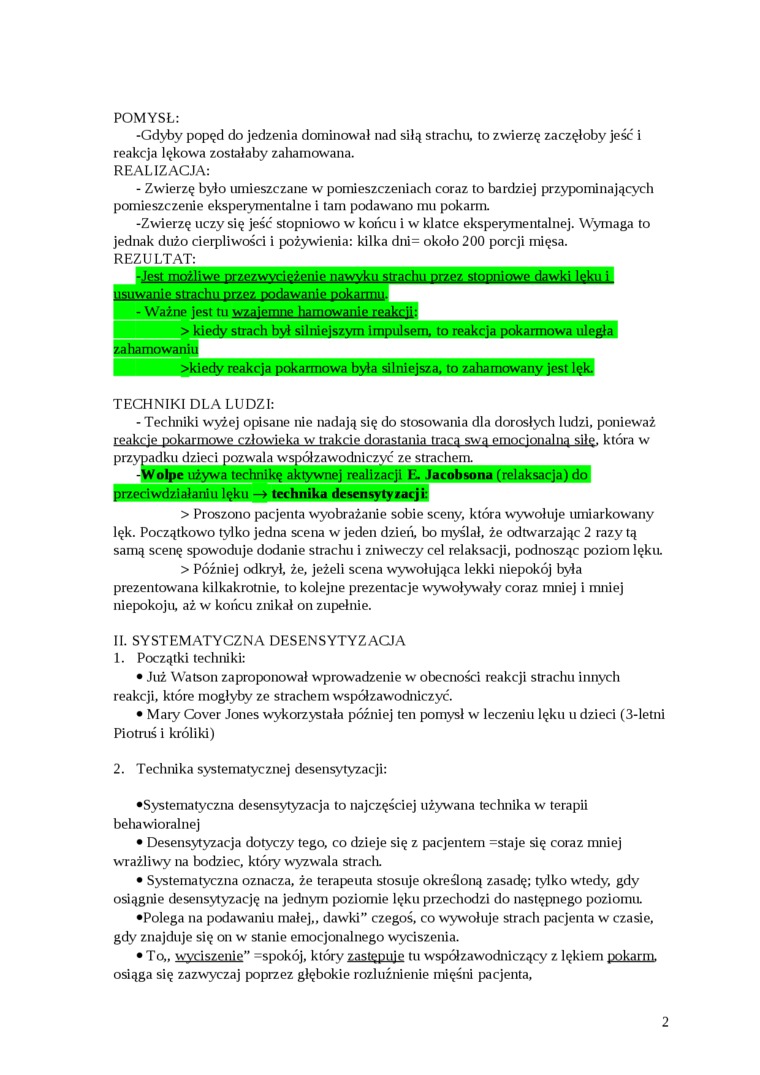 POMYSŁ:
-Gdyby popęd do jedzenia dominował nad siłą strachu, to zwierzę zaczęłoby jeść i reakcja lękowa zostałaby zahamowana.
REALIZACJA:
- Zwierzę było umieszczane w pomieszczeniach coraz to bardziej przypominających pomieszczenie eksperymentalne i tam podawano mu pokarm.
-Zwierzę uczy się jeść stopniowo w końcu i w klatce eksperymentalnej. Wymaga to jednak dużo cierpliwości i pożywienia: kilka dni= około 200 porcji mięsa.
REZULTAT:
-Jest możliwe przezwyciężenie nawyku strachu przez stopniowe dawki lęku i usuwanie strachu przez podawanie pokarmu.
- Ważne jest tu wzajemne hamowanie reakcji:
> kiedy strach był silniejszym impulsem, to reakcja pokarmowa uległa zahamowaniu
>kiedy reakcja pokarmowa była silniejsza, to zahamowany jest lęk.

TECHNIKI DLA LUDZI:
- Techniki wyżej opisane nie nadają się do stosowania dla dorosłych ludzi, ponieważ reakcje pokarmowe człowieka w trakcie dorastania tracą swą emocjonalną siłę, która w przypadku dzieci pozwala współzawodniczyć ze strachem.
-Wolpe używa technikę aktywnej realizacji E. Jacobsona (relaksacja) do przeciwdziałaniu lęku → technika desensytyzacji:
> Proszono pacjenta wyobrażanie sobie sceny, która wywołuje umiarkowany lęk. Początkowo tylko jedna scena w jeden dzień, bo myślał, że odtwarzając 2 razy tą samą scenę spowoduje dodanie strachu i zniweczy cel relaksacji, podnosząc poziom lęku.
> Później odkrył, że, jeżeli scena wywołująca lekki niepokój była prezentowana kilkakrotnie, to kolejne prezentacje wywoływały coraz mniej i mniej niepokoju, aż w końcu znikał on zupełnie.

II. SYSTEMATYCZNA DESENSYTYZACJA
1. Początki techniki:
• Już Watson zaproponował wprowadzenie w obecności reakcji strachu innych reakcji, które mogłyby ze strachem współzawodniczyć.
• Mary Cover Jones wykorzystała później ten pomysł w leczeniu lęku u dzieci (3-letni Piotruś i króliki)

2. Technika systematycznej desensytyzacji:

•Systematyczna desensytyzacja to najczęściej używana technika w terapii behawioralnej
• Desensytyzacja dotyczy tego, co dzieje się z pacjentem =staje się coraz mniej wrażliwy na bodziec, który wyzwala strach.
• Systematyczna oznacza, że terapeuta stosuje określoną zasadę; tylko wtedy, gdy osiągnie desensytyzację na jednym poziomie lęku przechodzi do następnego poziomu.
•Polega na podawaniu małej,, dawki" czegoś, co wywołuje strach pacjenta w czasie, gdy znajduje się on w stanie emocjonalnego wyciszenia.
• To,, wyciszenie" =spokój, który zastępuje tu współzawodniczący z lękiem pokarm, osiąga się zazwyczaj poprzez głębokie rozluźnienie mięśni pacjenta,

2